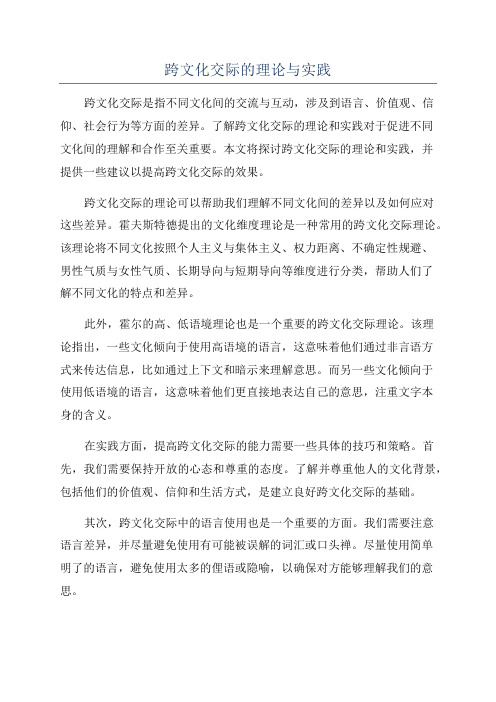 跨文化交际的理论与实践

跨文化交际是指不同文化间的交流与互动，涉及到语言、价值观、信仰、社会行为等方面的差异。了解跨文化交际的理论和实践对于促进不同文化间的理解和合作至关重要。本文将探讨跨文化交际的理论和实践，并提供一些建议以提高跨文化交际的效果。

跨文化交际的理论可以帮助我们理解不同文化间的差异以及如何应对这些差异。霍夫斯特德提出的文化维度理论是一种常用的跨文化交际理论。该理论将不同文化按照个人主义与集体主义、权力距离、不确定性规避、男性气质与女性气质、长期导向与短期导向等维度进行分类，帮助人们了解不同文化的特点和差异。

此外，霍尔的高、低语境理论也是一个重要的跨文化交际理论。该理论指出，一些文化倾向于使用高语境的语言，这意味着他们通过非言语方式来传达信息，比如通过上下文和暗示来理解意思。而另一些文化倾向于使用低语境的语言，这意味着他们更直接地表达自己的意思，注重文字本身的含义。

在实践方面，提高跨文化交际的能力需要一些具体的技巧和策略。首先，我们需要保持开放的心态和尊重的态度。了解并尊重他人的文化背景，包括他们的价值观、信仰和生活方式，是建立良好跨文化交际的基础。

其次，跨文化交际中的语言使用也是一个重要的方面。我们需要注意语言差异，并尽量避免使用有可能被误解的词汇或口头禅。尽量使用简单明了的语言，避免使用太多的俚语或隐喻，以确保对方能够理解我们的意思。